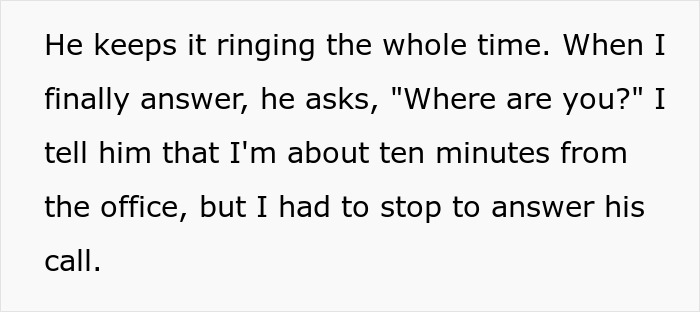 He keeps it ringing the whole time. When I finally answer, he asks, "Where are you?" I tell him that I'm about ten minutes from the office, but I had to stop to answer his call.